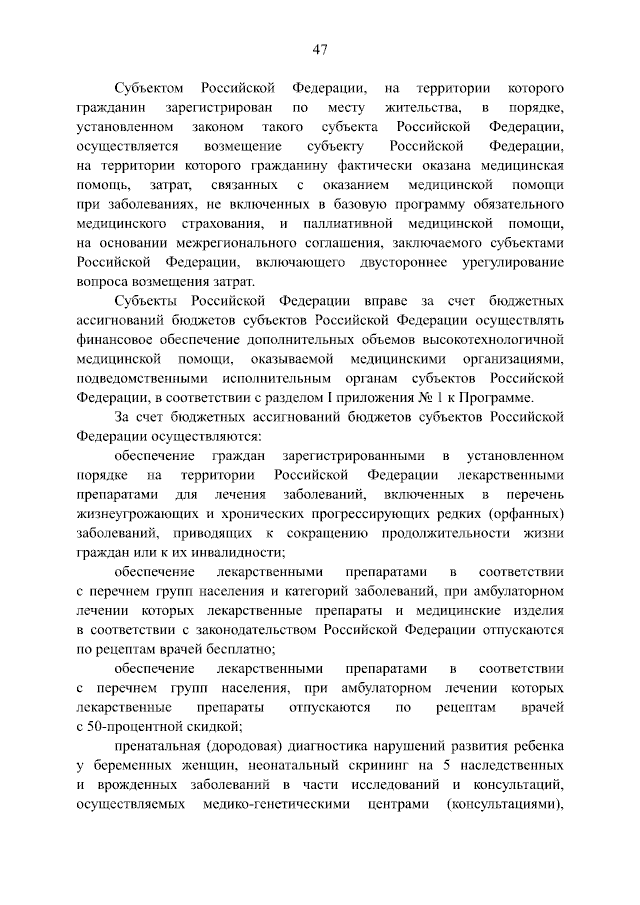 47

Субъектом Российской Федерации, на территории которого гражданин зарегистрирован по месту жительства, в порядке, установленном законом такого субъекта Российской Федерации, осуществляется возмещение субъекту Российской Федерации, на территории которого гражданину фактически оказана медицинская помощь, затрат, связанных с оказанием медицинской помощи при заболеваниях, не включенных в базовую программу обязательного медицинского страхования, и паллиативной медицинской помощи, на основании межрегионального соглашения, заключаемого субъектами Российской Федерации, включающего двустороннее урегулирование вопроса возмещения затрат.

Субъекты Российской Федерации вправе за счет бюджетных ассигнований бюджетов субъектов Российской Федерации осуществлять финансовое обеспечение дополнительных объемов высокотехнологичной медицинской помощи, оказываемой медицинскими организациями, подведомственными исполнительным органам субъектов Российской Федерации, в соответствии с разделом I приложения № 1 к Программе.

За счет бюджетных ассигнований бюджетов субъектов Российской Федерации осуществляются:

обеспечение граждан зарегистрированными в установленном порядке на территории Российской Федерации лекарственными препаратами для лечения заболеваний, включенных в перечень жизнеугрожающих и хронических прогрессирующих редких (орфанных) заболеваний, приводящих к сокращению продолжительности жизни граждан или к их инвалидности;

обеспечение лекарственными препаратами в соответствии с перечнем групп населения и категорий заболеваний, при амбулаторном лечении которых лекарственные препараты и медицинские изделия в соответствии с законодательством Российской Федерации отпускаются по рецептам врачей бесплатно;

обеспечение лекарственными препаратами в соответствии с перечнем групп населения, при амбулаторном лечении которых лекарственные препараты отпускаются по рецептам врачей с 50-процентной скидкой;

пренатальная (дородовая) диагностика нарушений развития ребенка у беременных женщин, неонатальный скрининг на 5 наследственных и врожденных заболеваний в части исследований и консультаций, осуществляемых медико-генетическими центрами (консультациями),